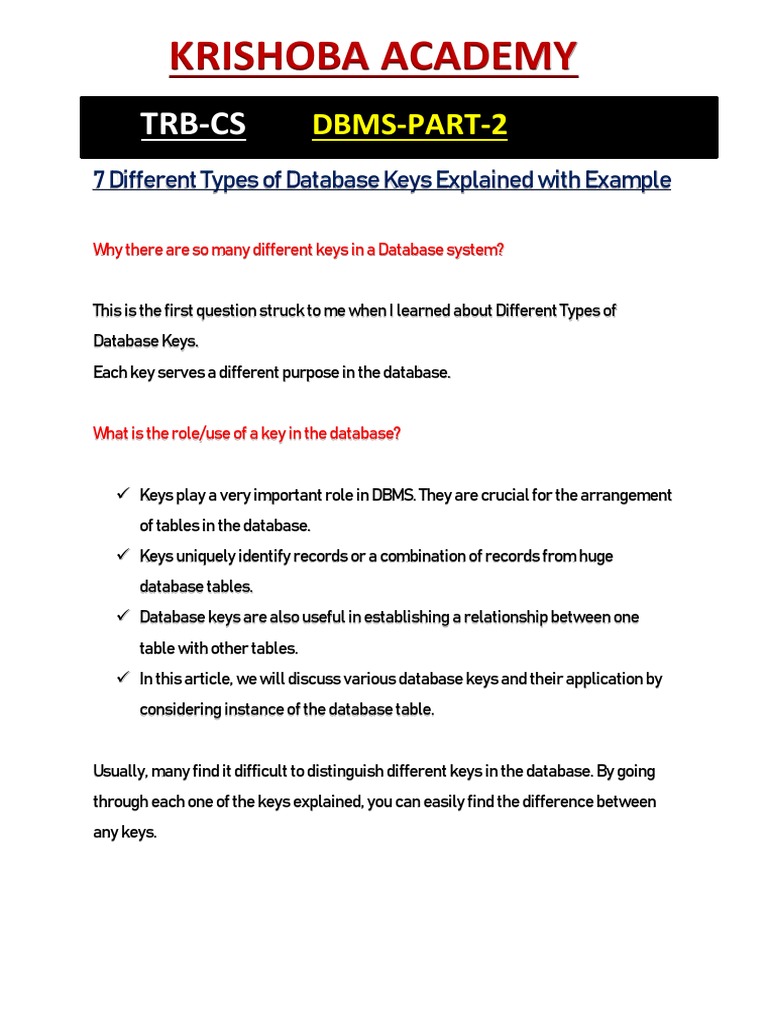 KRISHOBA ACADEMY

TRB-CS DBMS-PART-2

7 Different Types of Database Keys Explained with Example

Why there are so many different keys in a Database system?

This is the first question struck to me when I learned about Different Types of Database Keys.
Each key serves a different purpose in the database.

What is the role/use of a key in the database?

✓ Keys play a very important role in DBMS. They are crucial for the arrangement of tables in the database.
✓ Keys uniquely identify records or a combination of records from huge database tables.
✓ Database keys are also useful in establishing a relationship between one table with other tables.
✓ In this article, we will discuss various database keys and their application by considering instance of the database table.

Usually, many find it difficult to distinguish different keys in the database. By going through each one of the keys explained, you can easily find the difference between any keys.